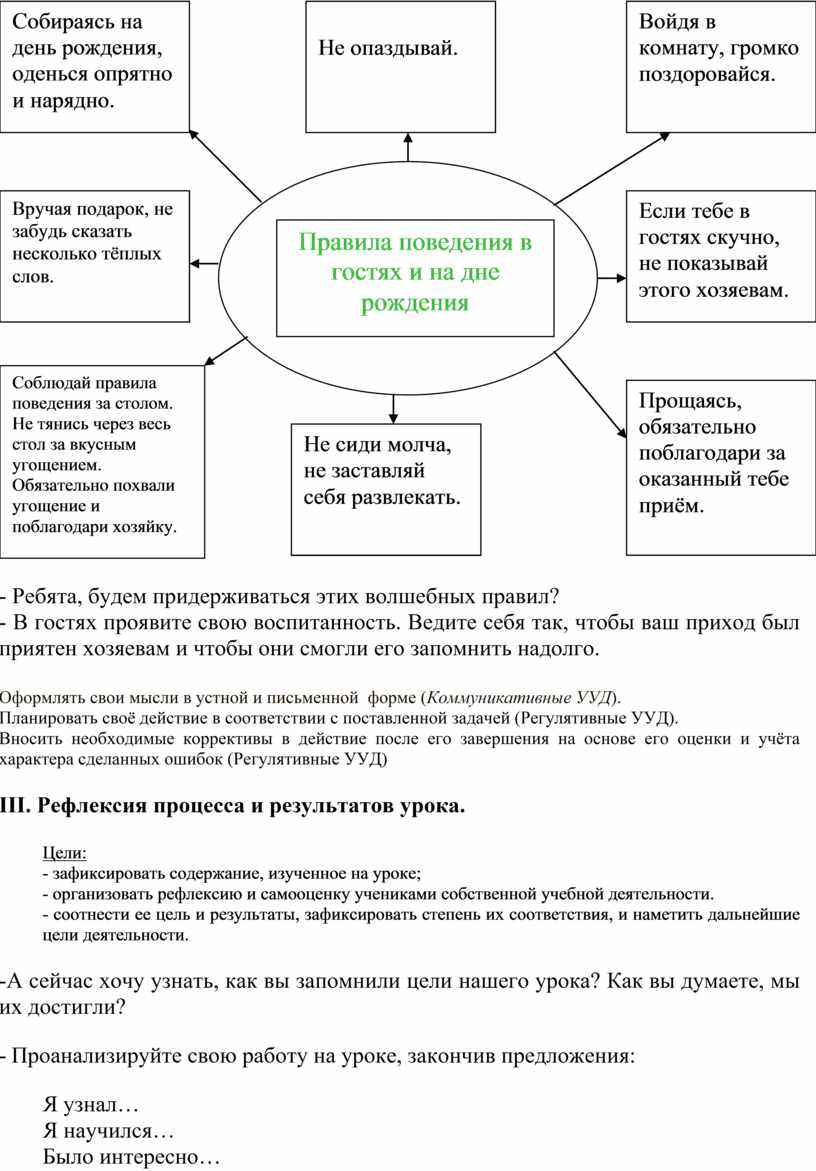 Собираясь на день рождения, оденься опрятно и нарядно.

Не опаздывай.

Войдя в комнату, громко поздоровайся.

Вручая подарок, не забудь сказать несколько тёплых слов.

Правила поведения в гостях и на дне рождения

Если тебе в гостях скучно, не показывай этого хозяевам.

Соблюдай правила поведения за столом. Не тянись через весь стол за вкусным угощением. Обязательно похвали угощение и поблагодари хозяйку.

Не сиди молча, не заставляй себя развлекать.

Прощаясь, обязательно поблагодари за оказанный тебе приём.

- Ребята, будем придерживаться этих волшебных правил?
- В гостях проявите свою воспитанность. Ведите себя так, чтобы ваш приход был приятен хозяевам и чтобы они смогли его запомнить надолго.

Оформлять свои мысли в устной и письменной форме (Коммуникативные УУД).
Планировать своё действие в соответствии с поставленной задачей (Регулятивные УУД).
Вносить необходимые коррективы в действие после его завершения на основе его оценки и учёта характера сделанных ошибок (Регулятивные УУД)

III. Рефлексия процесса и результатов урока.

Цели:
- зафиксировать содержание, изученное на уроке;
- организовать рефлексию и самооценку учениками собственной учебной деятельности.
- соотнести ее цель и результаты, зафиксировать степень их соответствия, и наметить дальнейшие цели деятельности.

-А сейчас хочу узнать, как вы запомнили цели нашего урока? Как вы думаете, мы их достигли?

- Проанализируйте свою работу на уроке, закончив предложения:

Я узнал…
Я научился…
Было интересно…